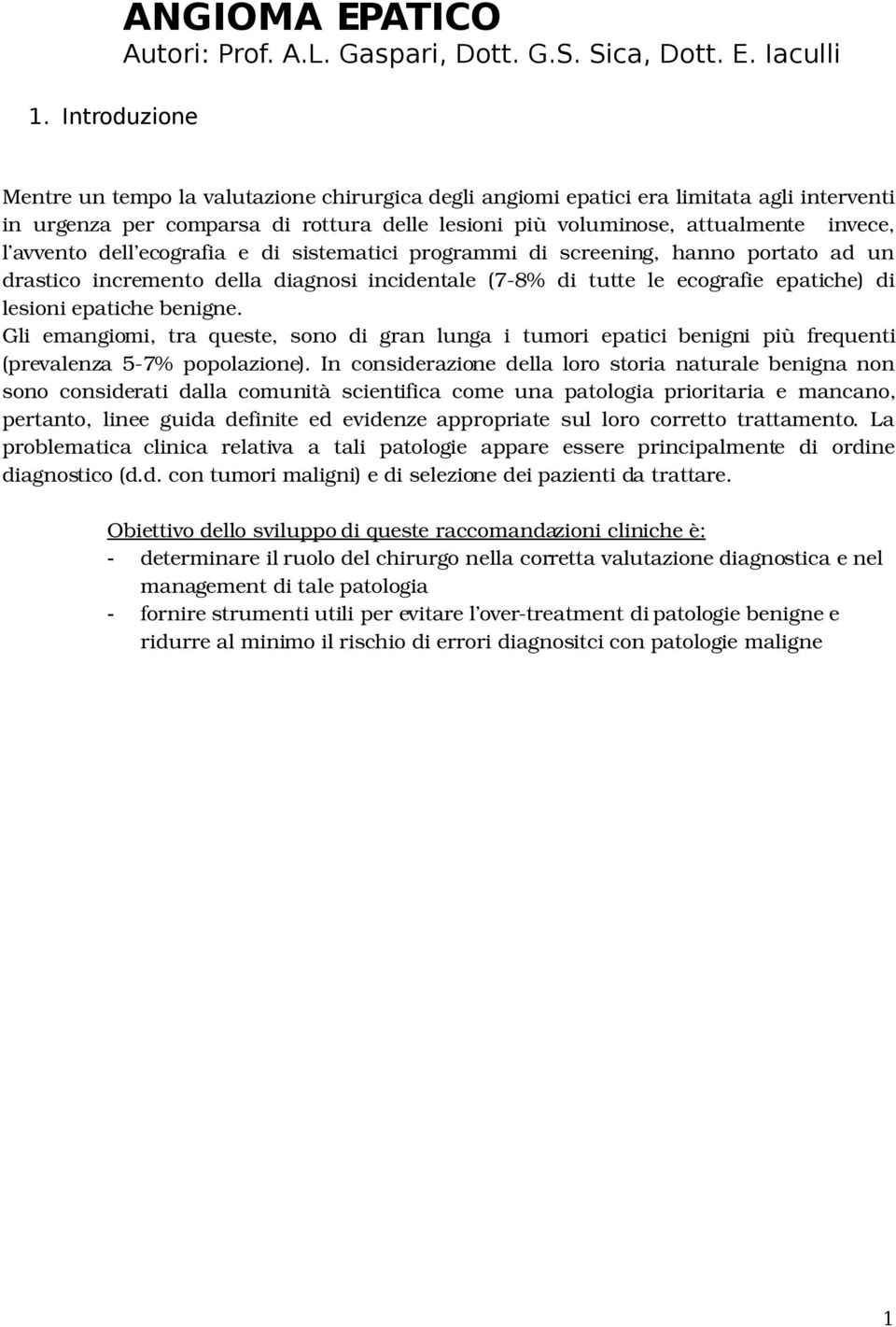 ANGIOMA EPATICO
Autori: Prof. A.L. Gaspari, Dott. G.S. Sica, Dott. E. Iaculli

1. Introduzione

Mentre un tempo la valutazione chirurgica degli angiomi epatici era limitata agli interventi in urgenza per comparsa di rottura delle lesioni più voluminose, attualmente invece, l'avvento dell'ecografia e di sistematici programmi di screening, hanno portato ad un drastico incremento della diagnosi incidentale (7-8% di tutte le ecografie epatiche) di lesioni epatiche benigne.
Gli emangiomi, tra queste, sono di gran lunga i tumori epatici benigni più frequenti (prevalenza 5-7% popolazione). In considerazione della loro storia naturale benigna non sono considerati dalla comunità scientifica come una patologia prioritaria e mancano, pertanto, linee guida definite ed evidenze appropriate sul loro corretto trattamento. La problematica clinica relativa a tali patologie appare essere principalmente di ordine diagnostico (d.d. con tumori maligni) e di selezione dei pazienti da trattare.

Obiettivo dello sviluppo di queste raccomandazioni cliniche è:
- determinare il ruolo del chirurgo nella corretta valutazione diagnostica e nel management di tale patologia
- fornire strumenti utili per evitare l'over-treatment di patologie benigne e ridurre al minimo il rischio di errori diagnositci con patologie maligne

1